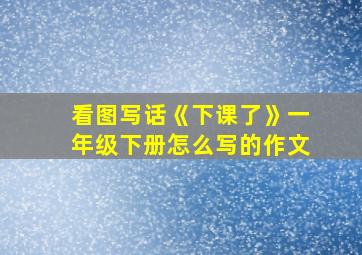 看图写话《下课了》一年级下册怎么写的作文